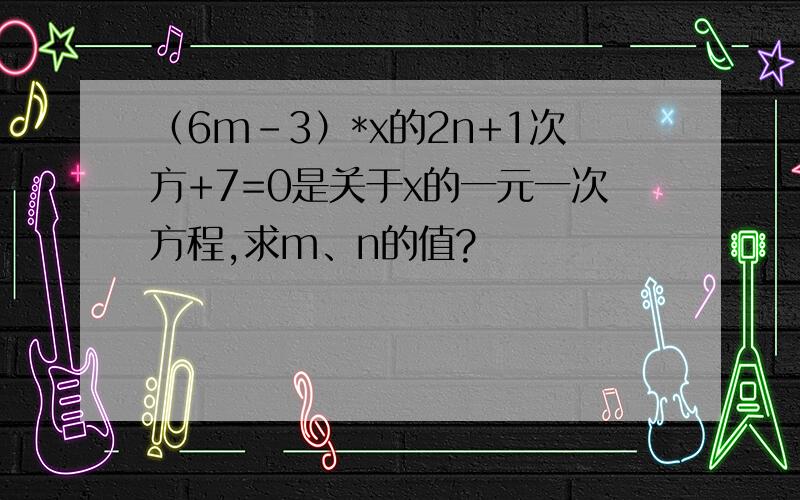 （6m－3）*x的2n+1次方+7=0是关于x的一元一次方程,求m、n的值?